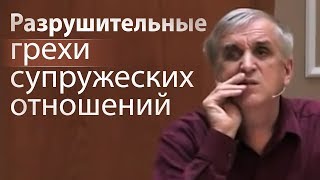 Разрушительные
грехи
супружеских
отношений